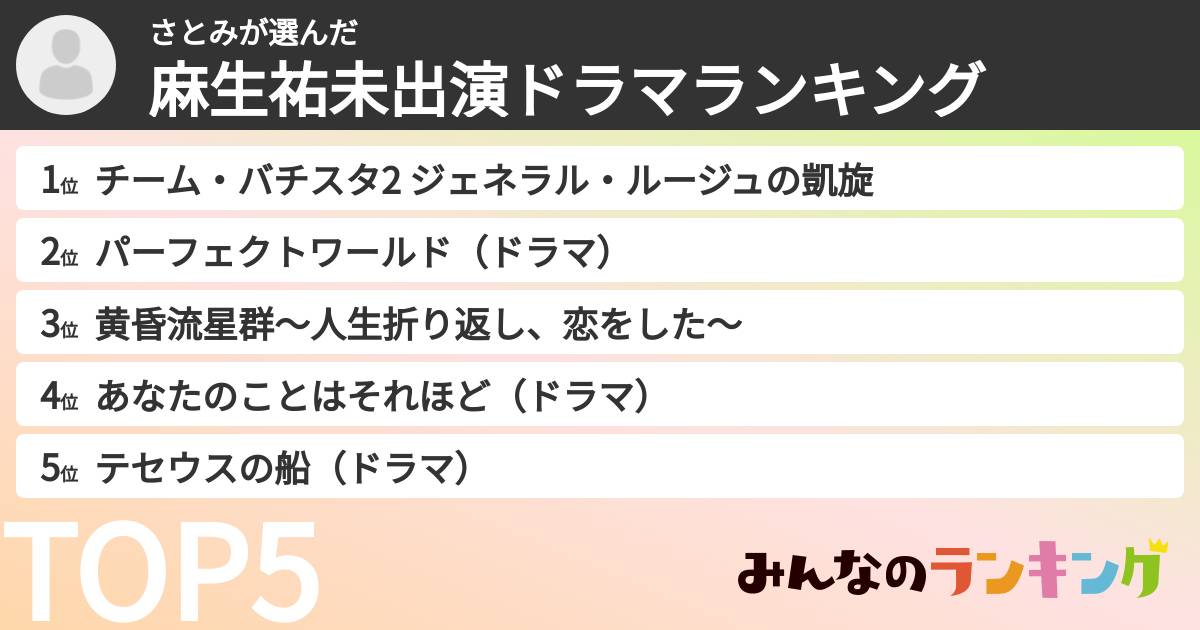 さとみが選んだ
麻生祐未出演ドラマランキング

1位 チーム・バチスタ2 ジェネラル・ルージュの凱旋
2位 パーフェクトワールド（ドラマ）
3位 黄昏流星群〜人生折り返し、恋をした〜
4位 あなたのことはそれほど（ドラマ）
5位 テセウスの船（ドラマ）

TOP5

みんなのランキング